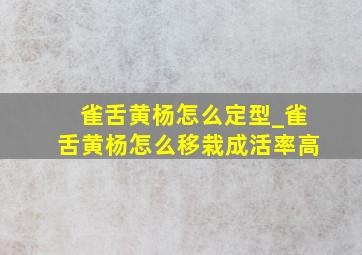 雀舌黄杨怎么定型_雀舌黄杨怎么移栽成活率高